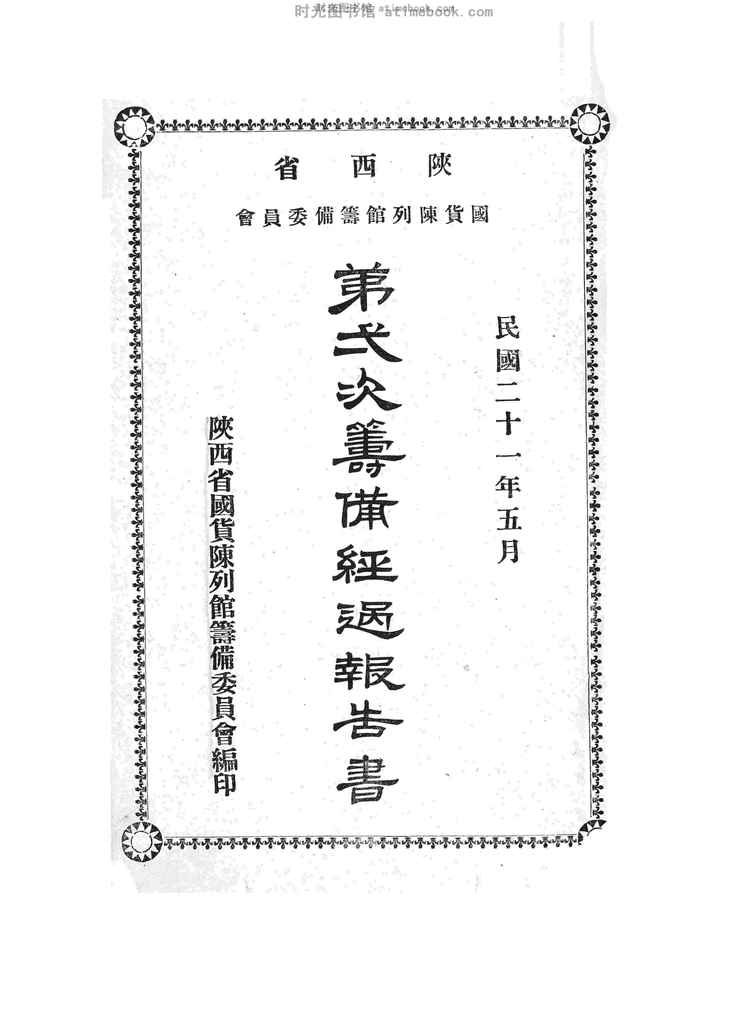 陝西省

國貨陳列館籌備委員會

民國二十一年五月

第弍次籌備經過報告書

陝西省國貨陳列館籌備委員會編印

时光图书馆 atimebook.com